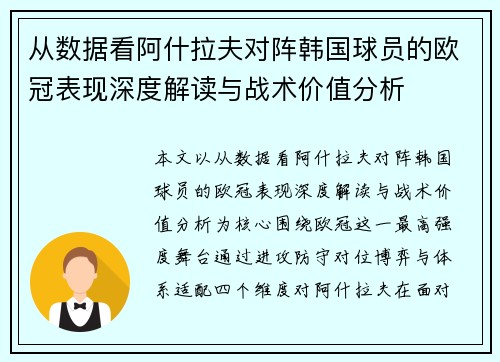 从数据看阿什拉夫对阵韩国球员的欧冠表现深度解读与战术价值分析

本文以从数据看阿什拉夫对阵韩国球员的欧冠表现深度解读与战术价值分析为核心围绕欧冠这一最高强度舞台通过进攻防守对位博弈与体系适配四个维度对阿什拉夫在面对